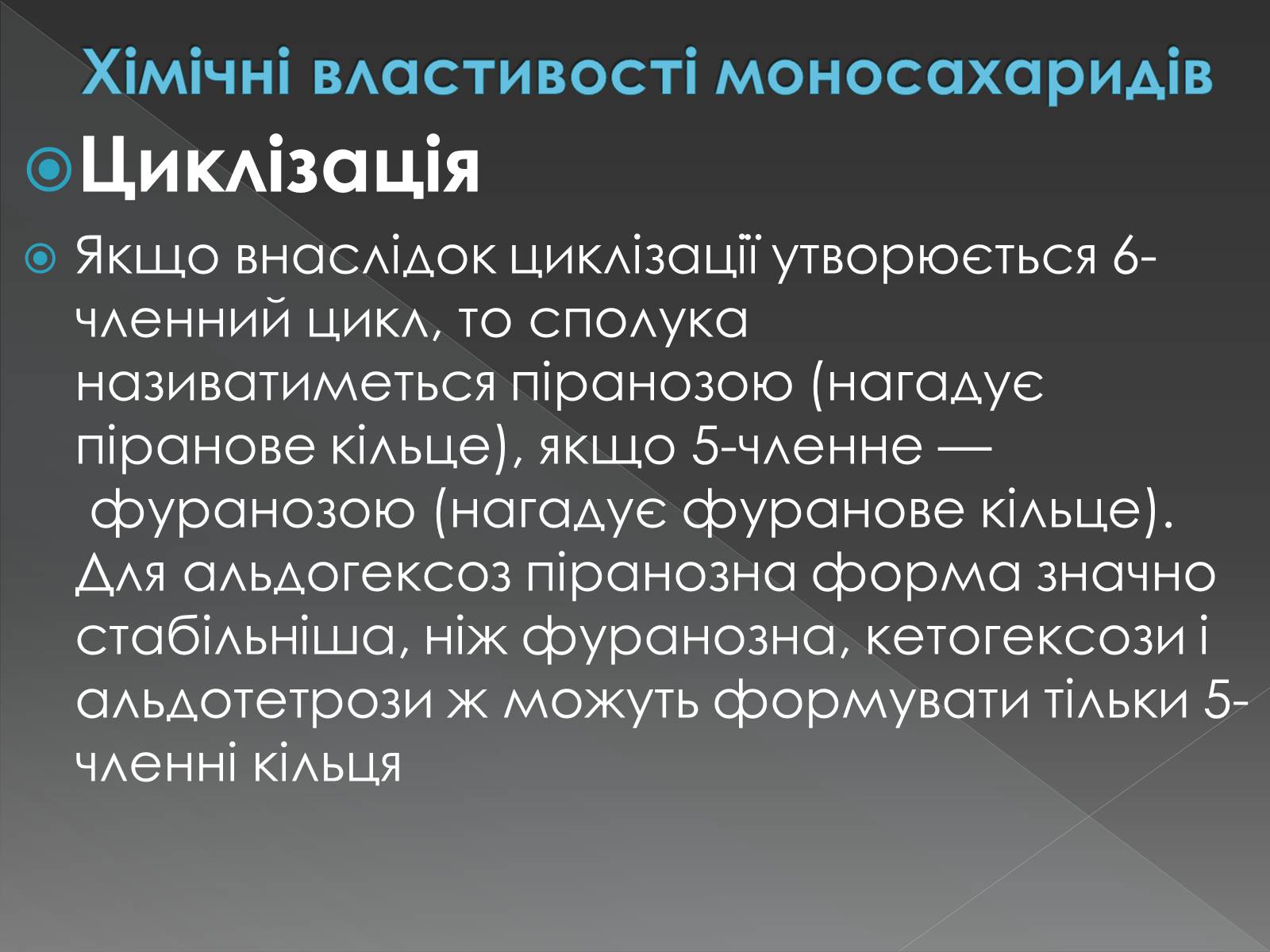 Хімічні властивості моносахаридів

Циклізація

Якщо внаслідок циклізації утворюється 6-членний цикл, то сполука називатиметься піранозою (нагадує піранове кільце), якщо 5-членне — фуранозою (нагадує фуранове кільце). Для альдогексоз піранозна форма значно стабільніша, ніж фуранозна, кетогексози і альдотетрози ж можуть формувати тільки 5-членні кільця